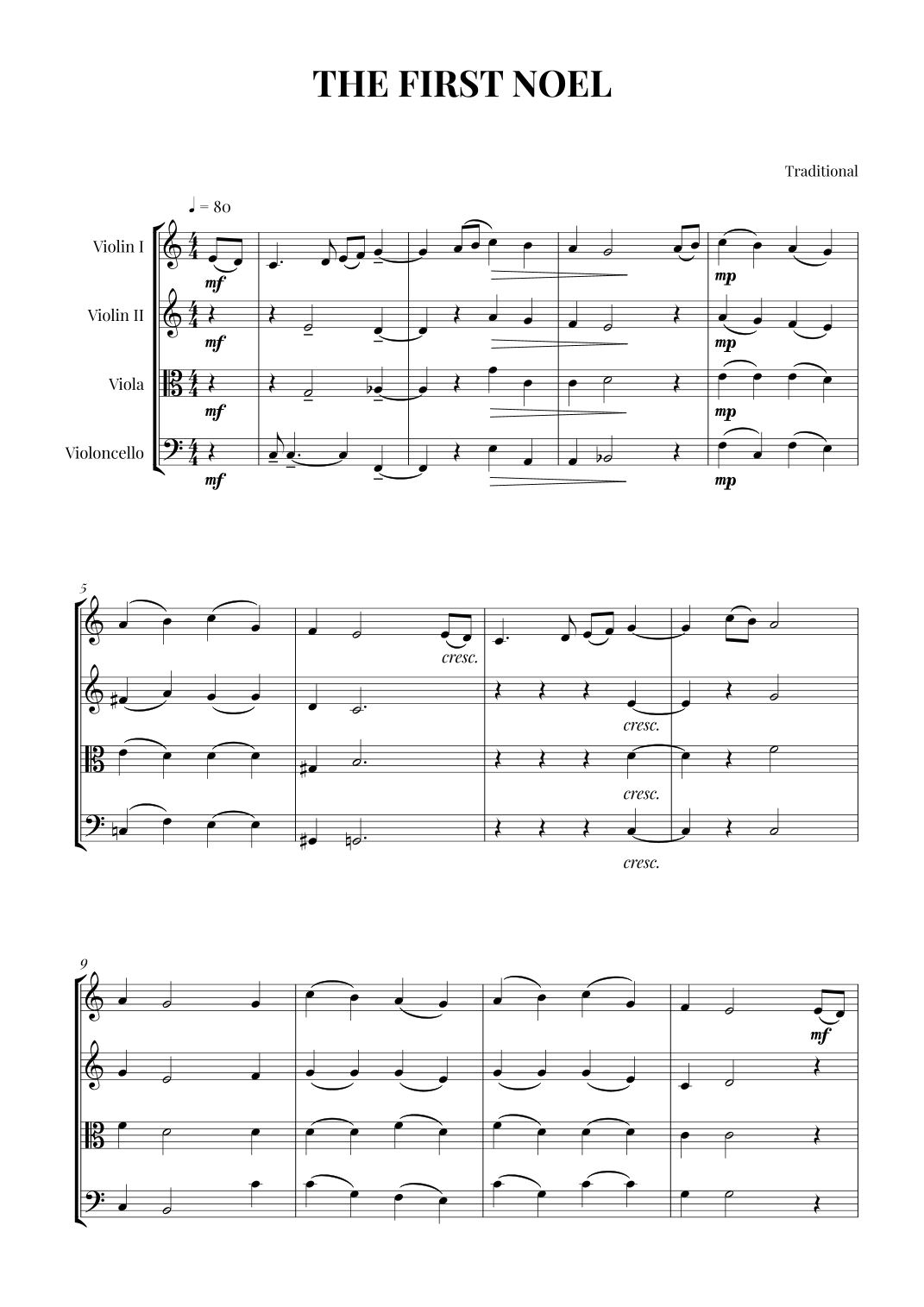 THE FIRST NOEL

Traditional

♩ = 80

Violin I

Violin II

Viola

Violoncello

mf

mf

mf

mf

mp

mp

mp

mp

5

cresc.

cresc.

cresc.

cresc.

9

mf